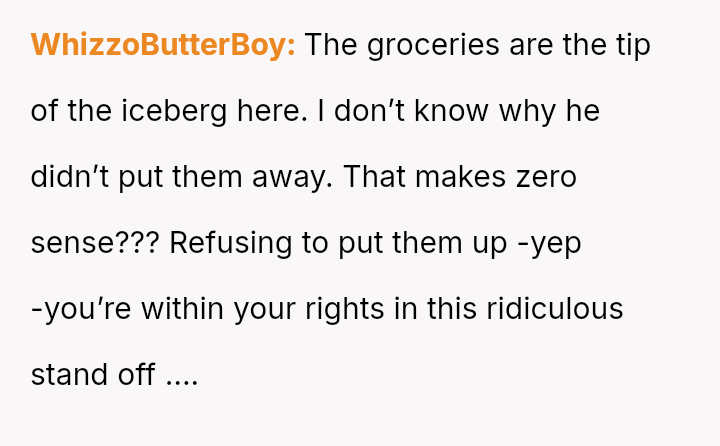 WhizzoButterBoy: The groceries are the tip of the iceberg here. I don't know why he didn't put them away. That makes zero sense??? Refusing to put them up -yep -you're within your rights in this ridiculous stand off ....